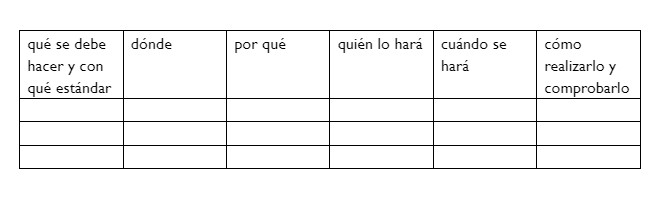 | qué se debe hacer y con qué estándar | dónde | por qué | quién lo hará | cuándo se hará | cómo realizarlo y comprobarlo |
|---|---|---|---|---|---|
| | | | | | |
| | | | | | |
| | | | | | |